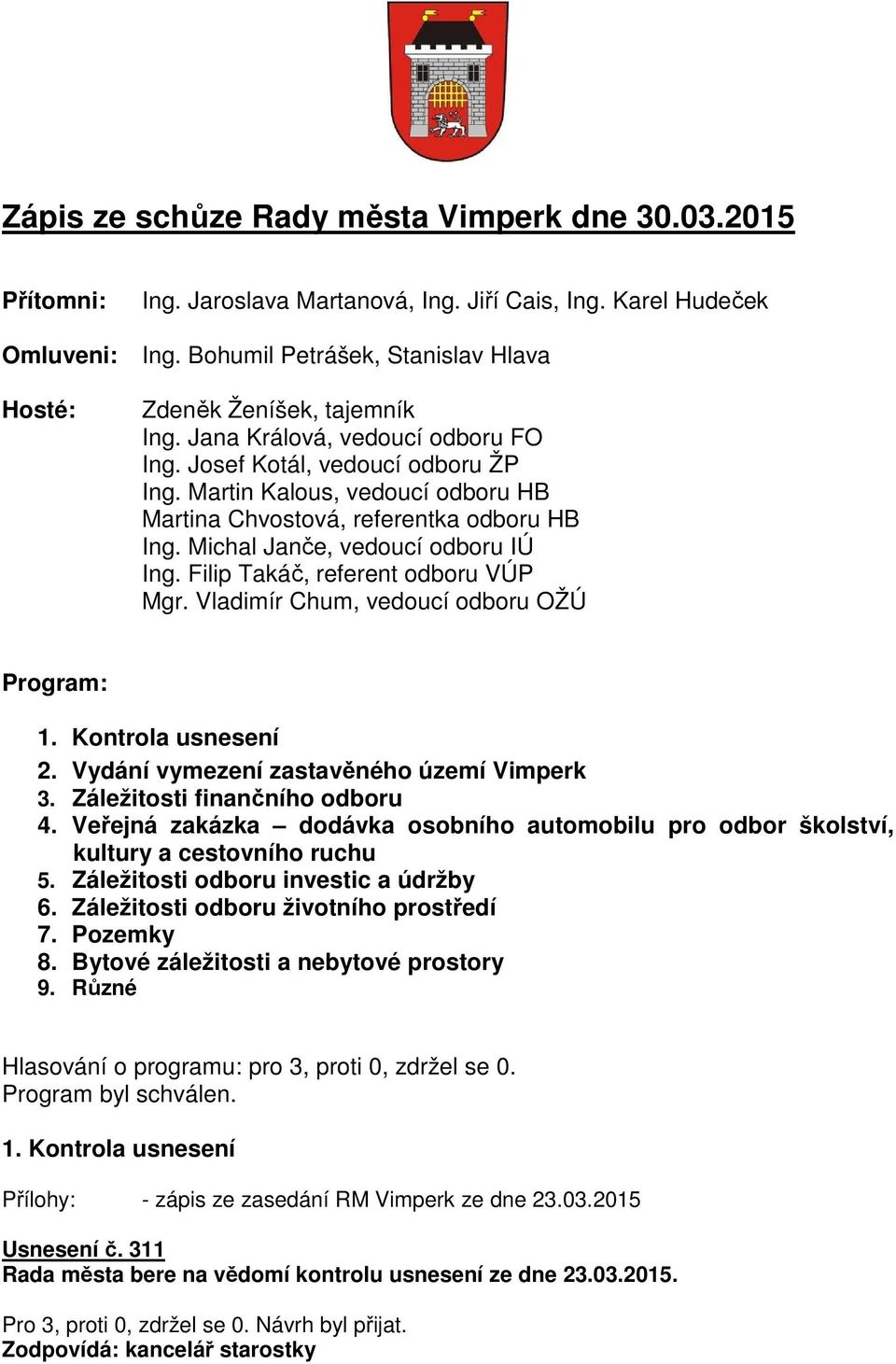 Zápis ze schůze Rady města Vimperk dne 30.03.2015

Přítomni: Ing. Jaroslava Martanová, Ing. Jiří Cais, Ing. Karel Hudeček

Omluveni: Ing. Bohumil Petrášek, Stanislav Hlava

Hosté: Zdeněk Ženíšek, tajemník
Ing. Jana Králová, vedoucí odboru FO
Ing. Josef Kotál, vedoucí odboru ŽP
Ing. Martin Kalous, vedoucí odboru HB
Martina Chvostová, referentka odboru HB
Ing. Michal Janče, vedoucí odboru IÚ
Ing. Filip Takáč, referent odboru VÚP
Mgr. Vladimír Chum, vedoucí odboru OŽÚ

Program:

1. Kontrola usnesení
2. Vydání vymezení zastavěného území Vimperk
3. Záležitosti finančního odboru
4. Veřejná zakázka – dodávka osobního automobilu pro odbor školství, kultury a cestovního ruchu
5. Záležitosti odboru investic a údržby
6. Záležitosti odboru životního prostředí
7. Pozemky
8. Bytové záležitosti a nebytové prostory
9. Různé

Hlasování o programu: pro 3, proti 0, zdržel se 0.
Program byl schválen.

1. Kontrola usnesení

Přílohy: - zápis ze zasedání RM Vimperk ze dne 23.03.2015

Usnesení č. 311
Rada města bere na vědomí kontrolu usnesení ze dne 23.03.2015.

Pro 3, proti 0, zdržel se 0. Návrh byl přijat.
Zodpovídá: kancelář starostky